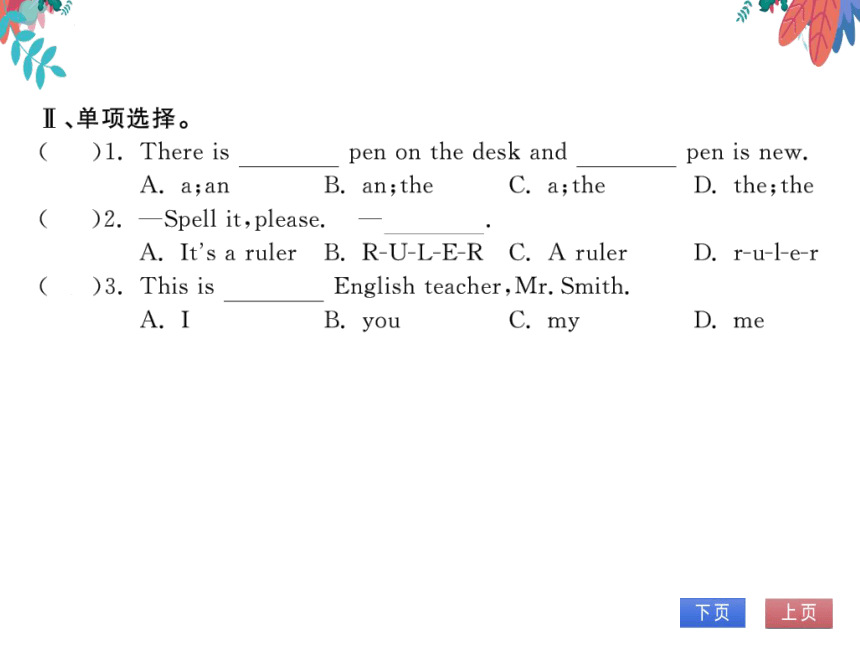 Ⅱ、单项选择。

(　　)1. There is ________ pen on the desk and ________ pen is new.
A. a;an　B. an;the　C. a;the　D. the;the

(　　)2. —Spell it,please.　—________.
A. It's a ruler　B. R-U-L-E-R　C. A ruler　D. r-u-l-e-r

(　　)3. This is ________ English teacher,Mr. Smith.
A. I　B. you　C. my　D. me

下页　上页